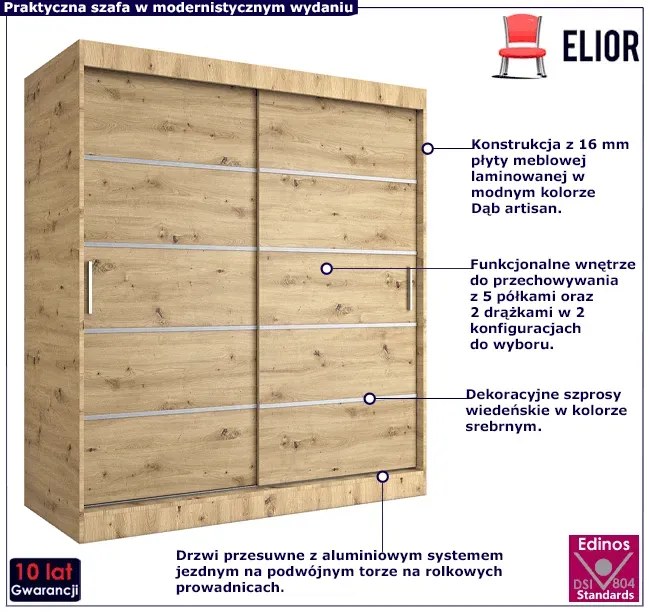 Praktyczna szafa w modernistycznym wydaniu

ELIOR

Konstrukcja z 16 mm płyty meblowej laminowanej w modnym kolorze Dąb artisan.

Funkcjonalne wnętrze do przechowywania z 5 półkami oraz 2 drążkami w 2 konfiguracjach do wyboru.

Dekoracyjne szprosy wiedeńskie w kolorze srebrnym.

Drzwi przesuwne z aluminiowym systemem jezdnym na podwójnym torze na rolkowych prowadnicach.

10 lat Gwarancji

Edinos DSI 804 Standards